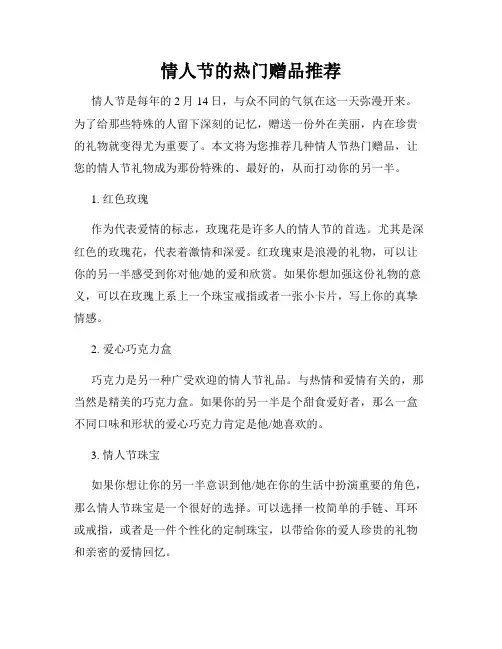 情人节的热门赠品推荐

情人节是每年的 2 月 14 日，与众不同的气氛在这一天弥漫开来。为了给那些特殊的人留下深刻的记忆，赠送一份外在美丽，内在珍贵的礼物就变得尤为重要了。本文将为您推荐几种情人节热门赠品，让您的情人节礼物成为那份特殊的、最好的，从而打动你的另一半。

1. 红色玫瑰

作为代表爱情的标志，玫瑰花是许多人的情人节的首选。尤其是深红色的玫瑰花，代表着激情和深爱。红玫瑰束是浪漫的礼物，可以让你的另一半感受到你对他/她的爱和欣赏。如果你想加强这份礼物的意义，可以在玫瑰上系上一个珠宝戒指或者一张小卡片，写上你的真挚情感。

2. 爱心巧克力盒

巧克力是另一种广受欢迎的情人节礼品。与热情和爱情有关的，那当然是精美的巧克力盒。如果你的另一半是个甜食爱好者，那么一盒不同口味和形状的爱心巧克力肯定是他/她喜欢的。

3. 情人节珠宝

如果你想让你的另一半意识到他/她在你的生活中扮演重要的角色，那么情人节珠宝是一个很好的选择。可以选择一枚简单的手链、耳环或戒指，或者是一件个性化的定制珠宝，以带给你的爱人珍贵的礼物和亲密的爱情回忆。